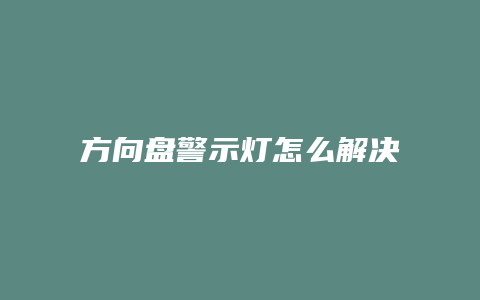 方向盘警示灯怎么解决